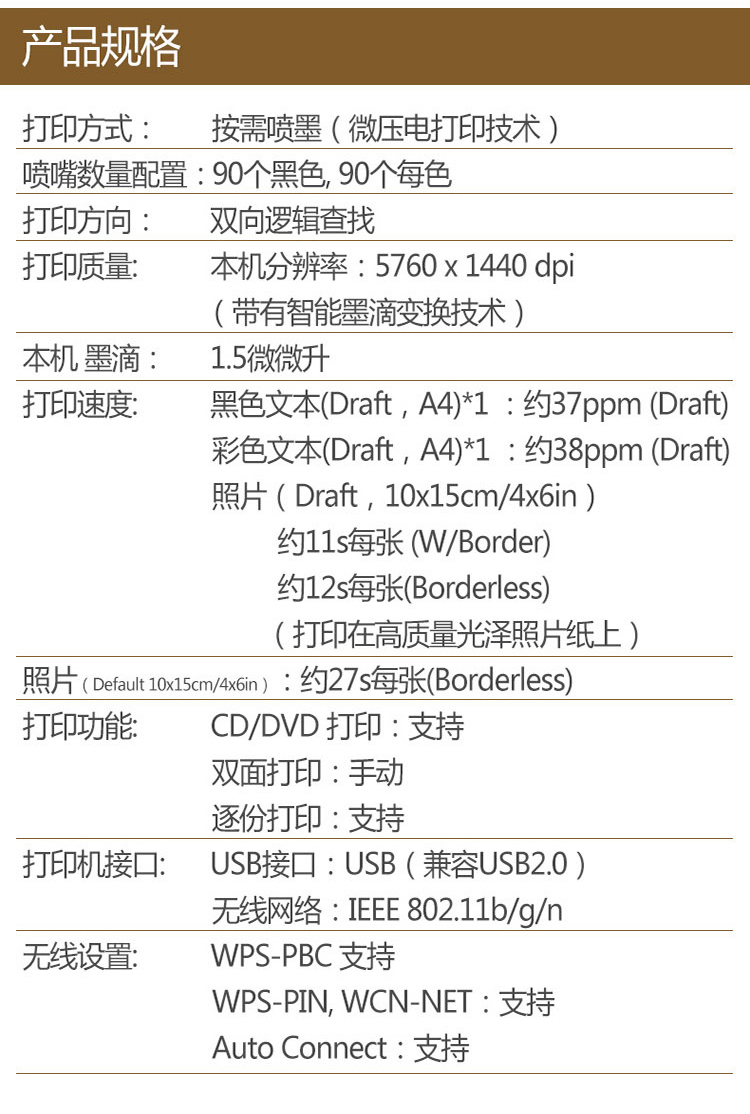 产品规格

打印方式： 按需喷墨（微压电打印技术）

喷嘴数量配置：90个黑色, 90个每色

打印方向： 双向逻辑查找

打印质量: 本机分辨率：5760 x 1440 dpi
（带有智能墨滴变换技术）

本机 墨滴： 1.5微微升

打印速度: 黑色文本(Draft，A4)*1 ：约37ppm (Draft)
彩色文本(Draft，A4)*1 ：约38ppm (Draft)
照片（Draft，10x15cm/4x6in）
约11s每张 (W/Border)
约12s每张(Borderless)
（打印在高质量光泽照片纸上）

照片（Default 10x15cm/4x6in）：约27s每张(Borderless)

打印功能: CD/DVD 打印：支持
双面打印：手动
逐份打印：支持

打印机接口: USB接口：USB（兼容USB2.0）
无线网络：IEEE 802.11b/g/n

无线设置: WPS-PBC 支持
WPS-PIN, WCN-NET：支持
Auto Connect：支持